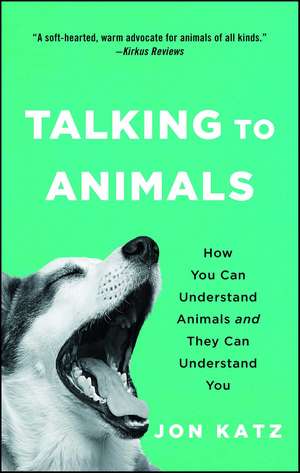 "A soft-hearted, warm advocate for animals of all kinds."
—Kirkus Reviews

TALKING TO ANIMALS

How You Can Understand Animals and They Can Understand You

JON KATZ